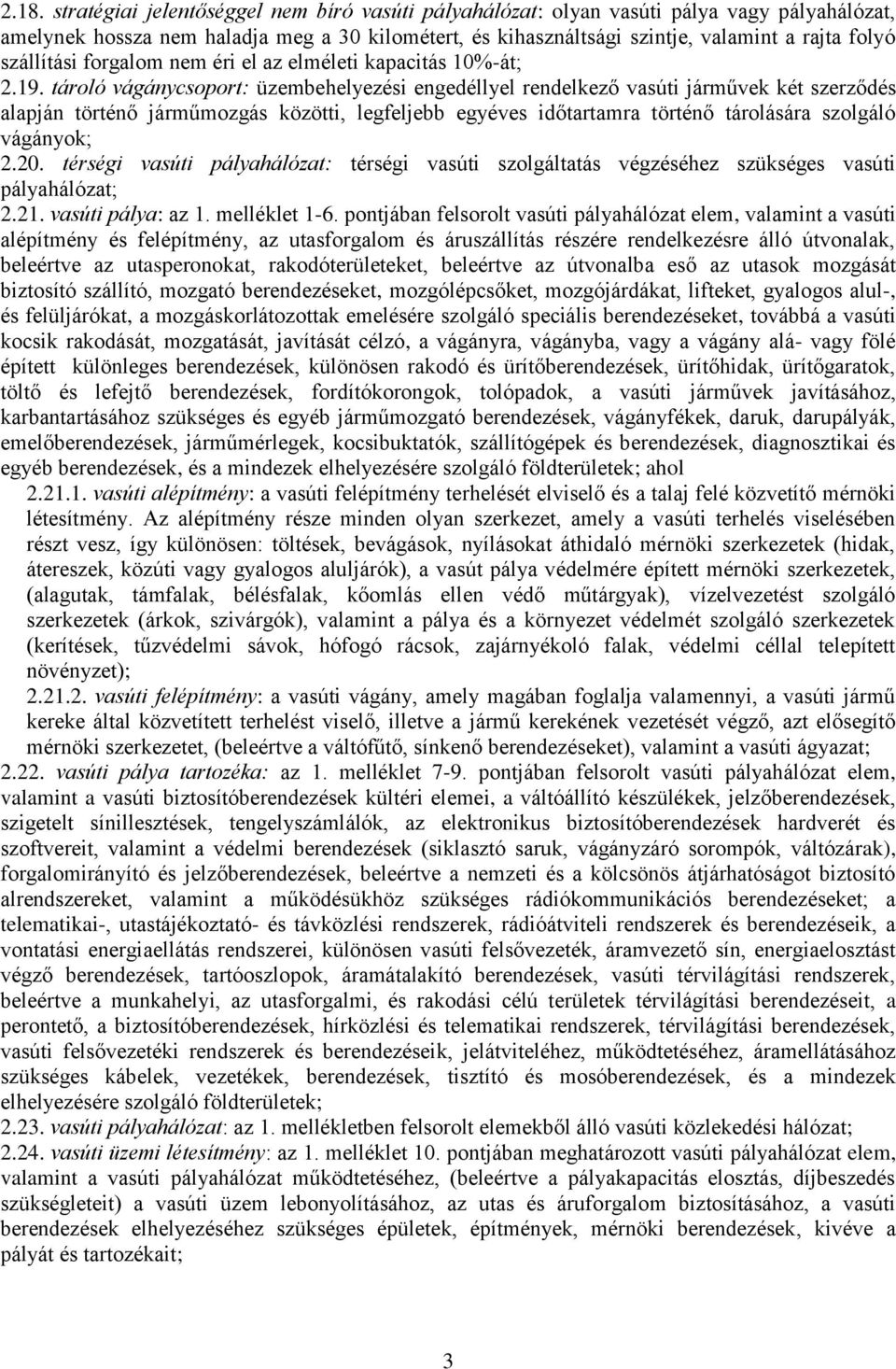 2.18. stratégiai jelentőséggel nem bíró vasúti pályahálózat: olyan vasúti pálya vagy pályahálózat, amelynek hossza nem haladja meg a 30 kilométert, és kihasználtsági szintje, valamint a rajta folyó szállítási forgalom nem éri el az elméleti kapacitás 10%-át;
2.19. tároló vágánycsoport: üzembehelyezési engedéllyel rendelkező vasúti járművek két szerződés alapján történő járműmozgás közötti, legfeljebb egyéves időtartamra történő tárolására szolgáló vágányok;
2.20. térségi vasúti pályahálózat: térségi vasúti szolgáltatás végzéséhez szükséges vasúti pályahálózat;
2.21. vasúti pálya: az 1. melléklet 1-6. pontjában felsorolt vasúti pályahálózat elem, valamint a vasúti alépítmény és felépítmény, az utasforgalom és áruszállítás részére rendelkezésre álló útvonalak, beleértve az utasperonokat, rakodóterületeket, beleértve az útvonalba eső az utasok mozgását biztosító szállító, mozgató berendezéseket, mozgólépcsőket, mozgójárdákat, lifteket, gyalogos alul-, és felüljárókat, a mozgáskorlátozottak emelésére szolgáló speciális berendezéseket, továbbá a vasúti kocsik rakodását, mozgatását, javítását célzó, a vágányra, vágányba, vagy a vágány alá- vagy fölé épített különleges berendezések, különösen rakodó és ürítőberendezések, ürítőhidak, ürítőgaratok, töltő és lefejtő berendezések, fordítókorongok, tolópadok, a vasúti járművek javításához, karbantartásához szükséges és egyéb járműmozgató berendezések, vágányfékek, daruk, darupályák, emelőberendezések, járműmérlegek, kocsibuktatók, szállítógépek és berendezések, diagnosztikai és egyéb berendezések, és a mindezek elhelyezésére szolgáló földterületek; ahol
2.21.1. vasúti alépítmény: a vasúti felépítmény terhelését elviselő és a talaj felé közvetítő mérnöki létesítmény. Az alépítmény része minden olyan szerkezet, amely a vasúti terhelés viselésében részt vesz, így különösen: töltések, bevágások, nyílásokat áthidaló mérnöki szerkezetek (hidak, átereszek, közúti vagy gyalogos aluljárók), a vasút pálya védelmére épített mérnöki szerkezetek, (alagutak, támfalak, bélésfalak, kőomlás ellen védő műtárgyak), vízelvezetést szolgáló szerkezetek (árkok, szivárgók), valamint a pálya és a környezet védelmét szolgáló szerkezetek (kerítések, tűzvédelmi sávok, hófogó rácsok, zajárnyékoló falak, védelmi céllal telepített növényzet);
2.21.2. vasúti felépítmény: a vasúti vágány, amely magában foglalja valamennyi, a vasúti jármű kereke által közvetített terhelést viselő, illetve a jármű kerekének vezetését végző, azt elősegítő mérnöki szerkezetet, (beleértve a váltófűtő, sínkenő berendezéseket), valamint a vasúti ágyazat;
2.22. vasúti pálya tartozéka: az 1. melléklet 7-9. pontjában felsorolt vasúti pályahálózat elem, valamint a vasúti biztosítóberendezések kültéri elemei, a váltóállító készülékek, jelzőberendezések, szigetelt sínillesztések, tengelyszámlálók, az elektronikus biztosítóberendezések hardverét és szoftvereit, valamint a védelmi berendezések (siklasztó saruk, vágányzáró sorompók, váltózárak), forgalomirányító és jelzőberendezések, beleértve a nemzeti és a kölcsönös átjárhatóságot biztosító alrendszereket, valamint a működésükhöz szükséges rádiókommunikációs berendezéseket; a telematikai-, utastájékoztató- és távközlési rendszerek, rádióátviteli rendszerek és berendezéseik, a vontatási energiaellátás rendszerei, különösen vasúti felsővezeték, áramvezető sín, energiaelosztást végző berendezések, tartóoszlopok, áramátalakító berendezések, vasúti térvilágítási rendszerek, beleértve a munkahelyi, az utasforgalmi, és rakodási célú területek térvilágítási berendezéseit, a perontető, a biztosítóberendezések, hírközlési és telematikai rendszerek, térvilágítási berendezések, vasúti felsővezetéki rendszerek és berendezések, jelátviteléhez, működtetéséhez, áramellátásához szükséges kábelek, vezetékek, berendezések, tisztító és mosóberendezések, és a mindezek elhelyezésére szolgáló földterületek;
2.23. vasúti pályahálózat: az 1. mellékletben felsorolt elemekből álló vasúti közlekedési hálózat;
2.24. vasúti üzemi létesítmény: az 1. melléklet 10. pontjában meghatározott vasúti pályahálózat elem, valamint a vasúti pályahálózat működtetéséhez, (beleértve a pályakapacitás elosztás, díjbeszedés szükségleteit) a vasúti üzem lebonyolításához, az utas és áruforgalom biztosításához, a vasúti berendezések elhelyezéséhez szükséges épületek, építmények, mérnöki berendezések, kivéve a pályát és tartozékait;

3